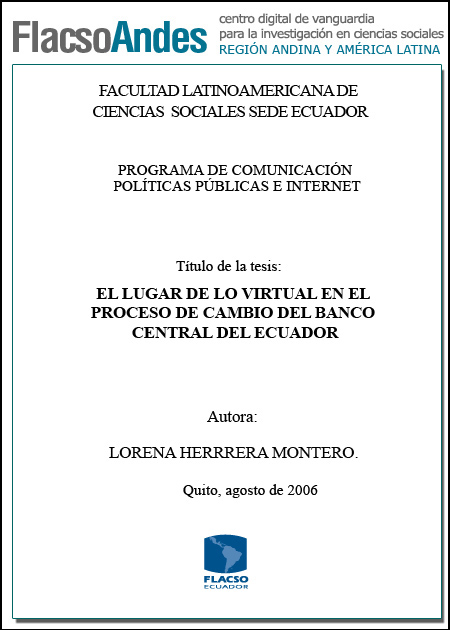 FlacsoAndes centro digital de vanguardia para la investigación en ciencias sociales REGIÓN ANDINA Y AMÉRICA LATINA

FACULTAD LATINOAMERICANA DE CIENCIAS SOCIALES SEDE ECUADOR

PROGRAMA DE COMUNICACIÓN POLÍTICAS PÚBLICAS E INTERNET

Título de la tesis:

EL LUGAR DE LO VIRTUAL EN EL PROCESO DE CAMBIO DEL BANCO CENTRAL DEL ECUADOR

Autora:

LORENA HERRRERA MONTERO.

Quito, agosto de 2006

FLACSO ECUADOR